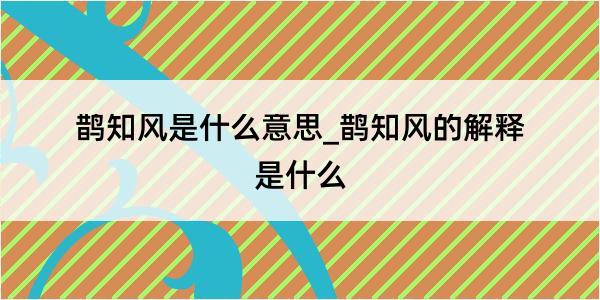 鹊知风是什么意思_鹊知风的解释是什么